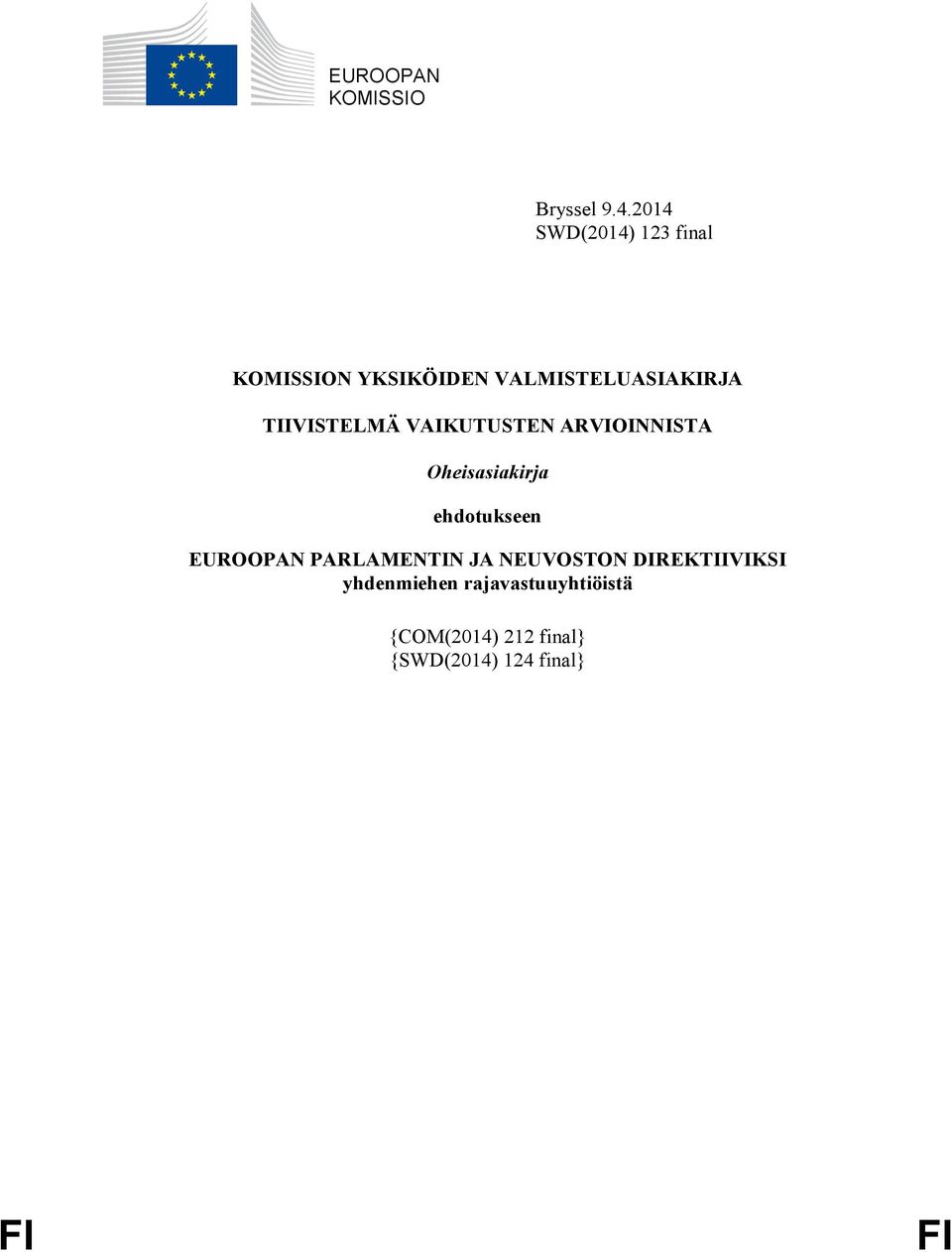 EUROOPAN
KOMISSIO

Bryssel 9.4.2014
SWD(2014) 123 final

KOMISSION YKSIKÖIDEN VALMISTELUASIAKIRJA

TIIVISTELMÄ VAIKUTUSTEN ARVIOINNISTA

Oheisasiakirja

ehdotukseen

EUROOPAN PARLAMENTIN JA NEUVOSTON DIREKTIIVIKSI
yhdenmiehen rajavastuuyhtiöistä

{COM(2014) 212 final}
{SWD(2014) 124 final}

FI

FI